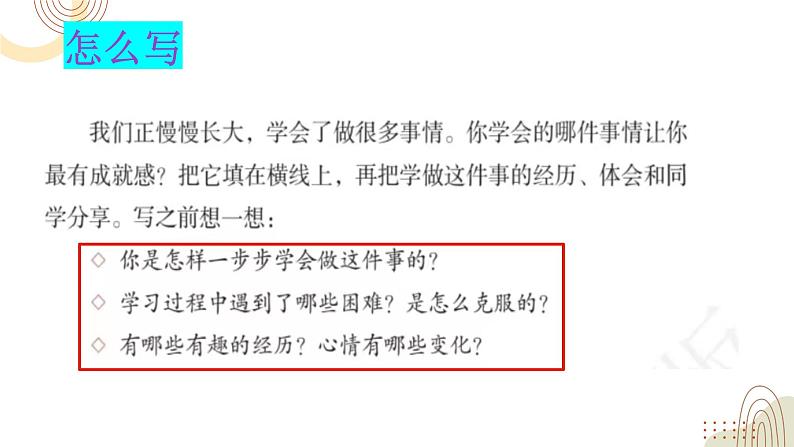 怎么写

我们正慢慢长大，学会了做很多事情。你学会的哪件事情让你最有成就感？把它填在横线上，再把学做这件事的经历、体会和同学分享。写之前想一想：

◇ 你是怎样一步步学会做这件事的？
◇ 学习过程中遇到了哪些困难？是怎么克服的？
◇ 有哪些有趣的经历？心情有哪些变化？